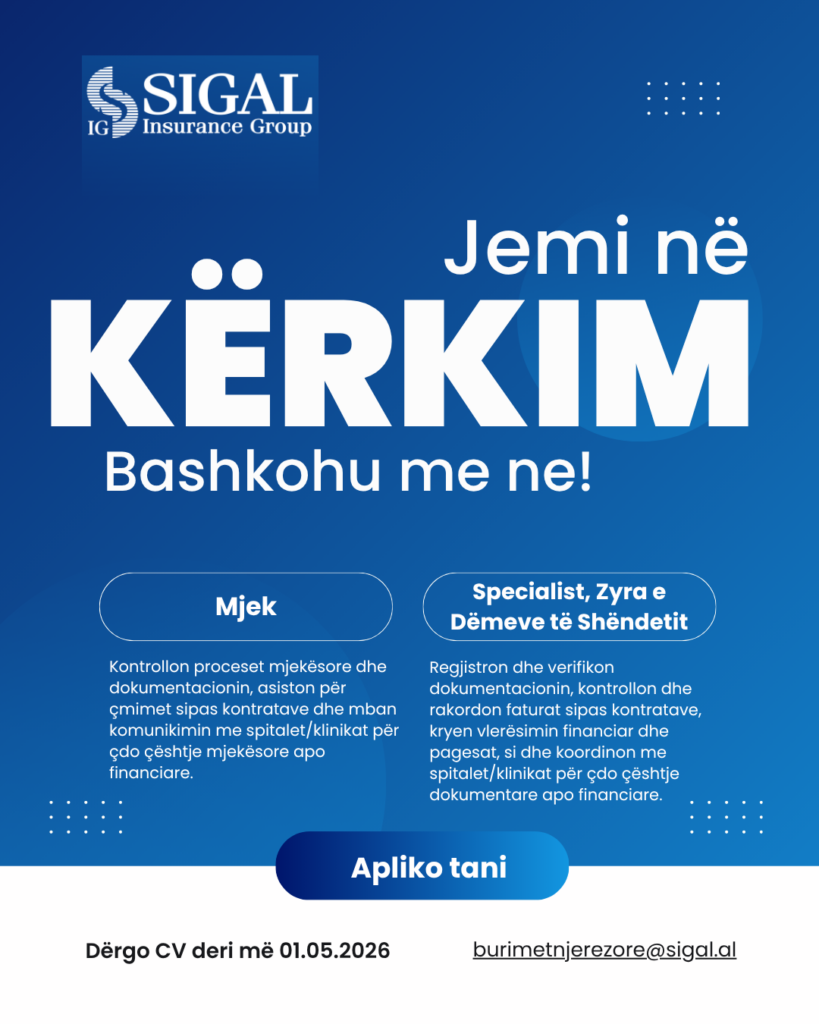 SIGAL
IG Insurance Group

Jemi në
KËRKIM
Bashkohu me ne!

Mjek

Kontrollon proceset mjekësore dhe dokumentacionin, asiston për çmimet sipas kontratave dhe mban komunikimin me spitalet/klinikat për çdo çështje mjekësore apo financiare.

Specialist, Zyra e Dëmeve të Shëndetit

Regjistron dhe verifikon dokumentacionin, kontrollon dhe rakordon faturat sipas kontratave, kryen vlerësimin financiar dhe pagesat, si dhe koordinon me spitalet/klinikat për çdo çështje dokumentare apo financiare.

Apliko tani

Dërgo CV deri më 01.05.2026

burimetnjerezore@sigal.al